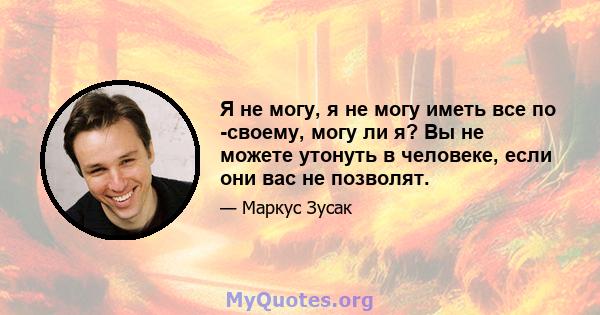 Я не могу, я не могу иметь все по -своему, могу ли я? Вы не можете утонуть в человеке, если они вас не позволят.

— Маркус Зусак

MyQuotes.org